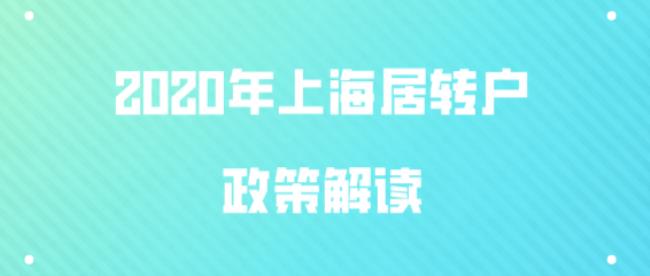 2020年上海居转户

政策解读